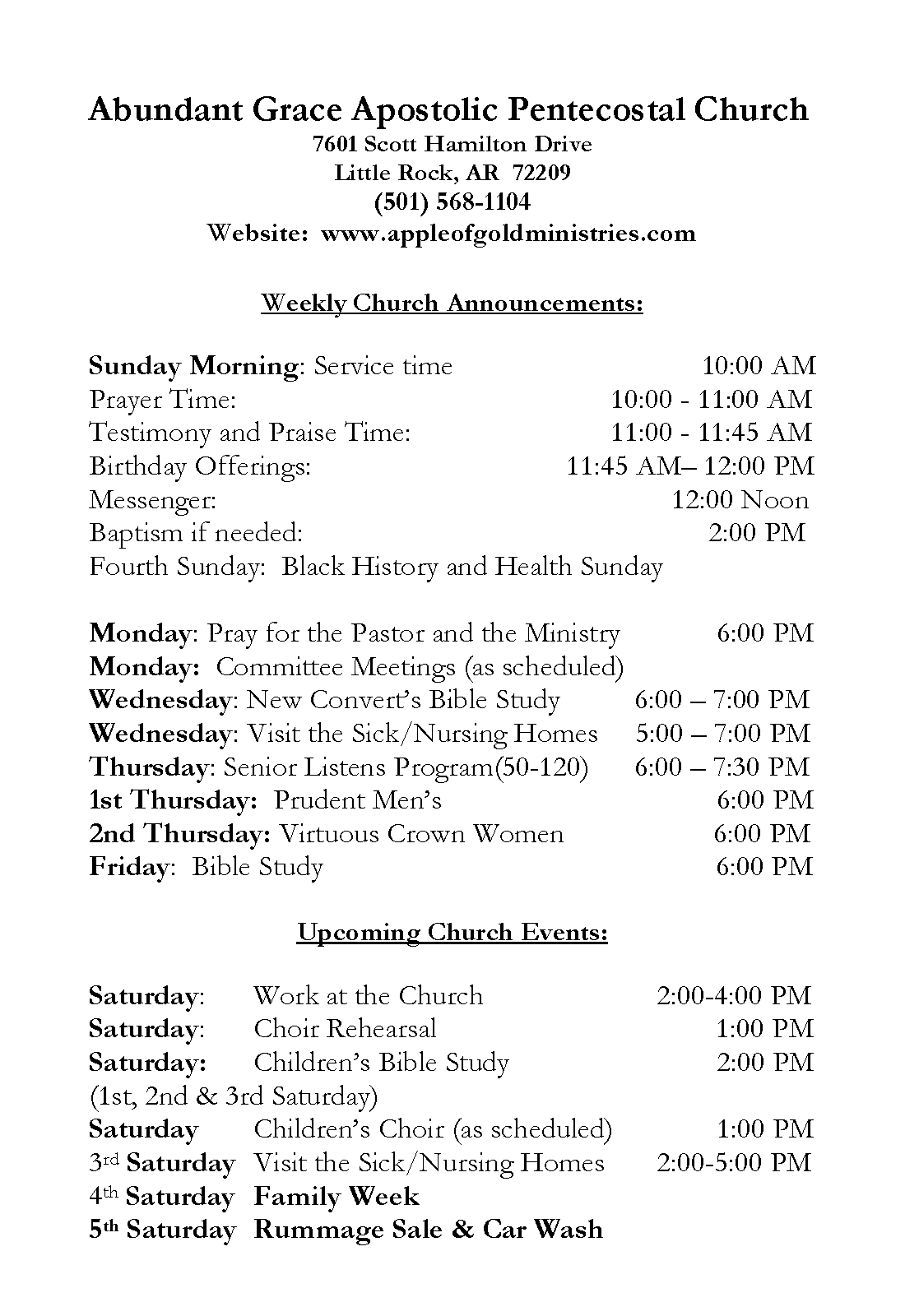 Abundant Grace Apostolic Pentecostal Church
7601 Scott Hamilton Drive
Little Rock, AR 72209
(501) 568-1104
Website: www.appleofgoldministries.com

Weekly Church Announcements:

Sunday Morning: Service time 10:00 AM
Prayer Time: 10:00 - 11:00 AM
Testimony and Praise Time: 11:00 - 11:45 AM
Birthday Offerings: 11:45 AM– 12:00 PM
Messenger: 12:00 Noon
Baptism if needed: 2:00 PM
Fourth Sunday: Black History and Health Sunday

Monday: Pray for the Pastor and the Ministry 6:00 PM
Monday: Committee Meetings (as scheduled)
Wednesday: New Convert's Bible Study 6:00 – 7:00 PM
Wednesday: Visit the Sick/Nursing Homes 5:00 – 7:00 PM
Thursday: Senior Listens Program(50-120) 6:00 – 7:30 PM
1st Thursday: Prudent Men's 6:00 PM
2nd Thursday: Virtuous Crown Women 6:00 PM
Friday: Bible Study 6:00 PM

Upcoming Church Events:

Saturday: Work at the Church 2:00-4:00 PM
Saturday: Choir Rehearsal 1:00 PM
Saturday: Children's Bible Study 2:00 PM
(1st, 2nd & 3rd Saturday)
Saturday Children's Choir (as scheduled) 1:00 PM
3rd Saturday Visit the Sick/Nursing Homes 2:00-5:00 PM
4th Saturday Family Week
5th Saturday Rummage Sale & Car Wash